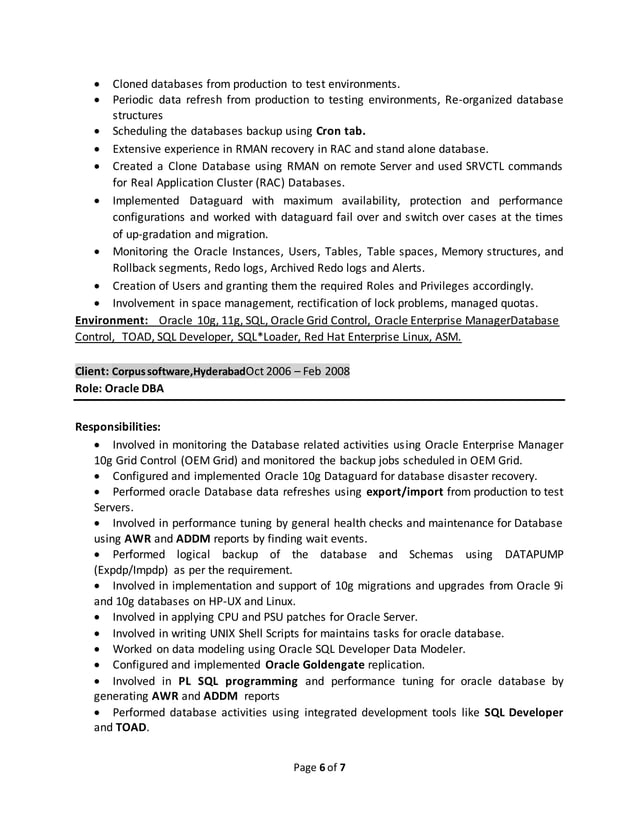 • Cloned databases from production to test environments.
• Periodic data refresh from production to testing environments, Re-organized database structures
• Scheduling the databases backup using Cron tab.
• Extensive experience in RMAN recovery in RAC and stand alone database.
• Created a Clone Database using RMAN on remote Server and used SRVCTL commands for Real Application Cluster (RAC) Databases.
• Implemented Dataguard with maximum availability, protection and performance configurations and worked with dataguard fail over and switch over cases at the times of up-gradation and migration.
• Monitoring the Oracle Instances, Users, Tables, Table spaces, Memory structures, and Rollback segments, Redo logs, Archived Redo logs and Alerts.
• Creation of Users and granting them the required Roles and Privileges accordingly.
• Involvement in space management, rectification of lock problems, managed quotas.
Environment: Oracle 10g, 11g, SQL, Oracle Grid Control, Oracle Enterprise ManagerDatabase Control, TOAD, SQL Developer, SQL*Loader, Red Hat Enterprise Linux, ASM.

Client: Corpus software,HyderabadOct 2006 – Feb 2008
Role: Oracle DBA

Responsibilities:
• Involved in monitoring the Database related activities using Oracle Enterprise Manager 10g Grid Control (OEM Grid) and monitored the backup jobs scheduled in OEM Grid.
• Configured and implemented Oracle 10g Dataguard for database disaster recovery.
• Performed oracle Database data refreshes using export/import from production to test Servers.
• Involved in performance tuning by general health checks and maintenance for Database using AWR and ADDM reports by finding wait events.
• Performed logical backup of the database and Schemas using DATAPUMP (Expdp/Impdp) as per the requirement.
• Involved in implementation and support of 10g migrations and upgrades from Oracle 9i and 10g databases on HP-UX and Linux.
• Involved in applying CPU and PSU patches for Oracle Server.
• Involved in writing UNIX Shell Scripts for maintains tasks for oracle database.
• Worked on data modeling using Oracle SQL Developer Data Modeler.
• Configured and implemented Oracle Goldengate replication.
• Involved in PL SQL programming and performance tuning for oracle database by generating AWR and ADDM reports
• Performed database activities using integrated development tools like SQL Developer and TOAD.

Page 6 of 7